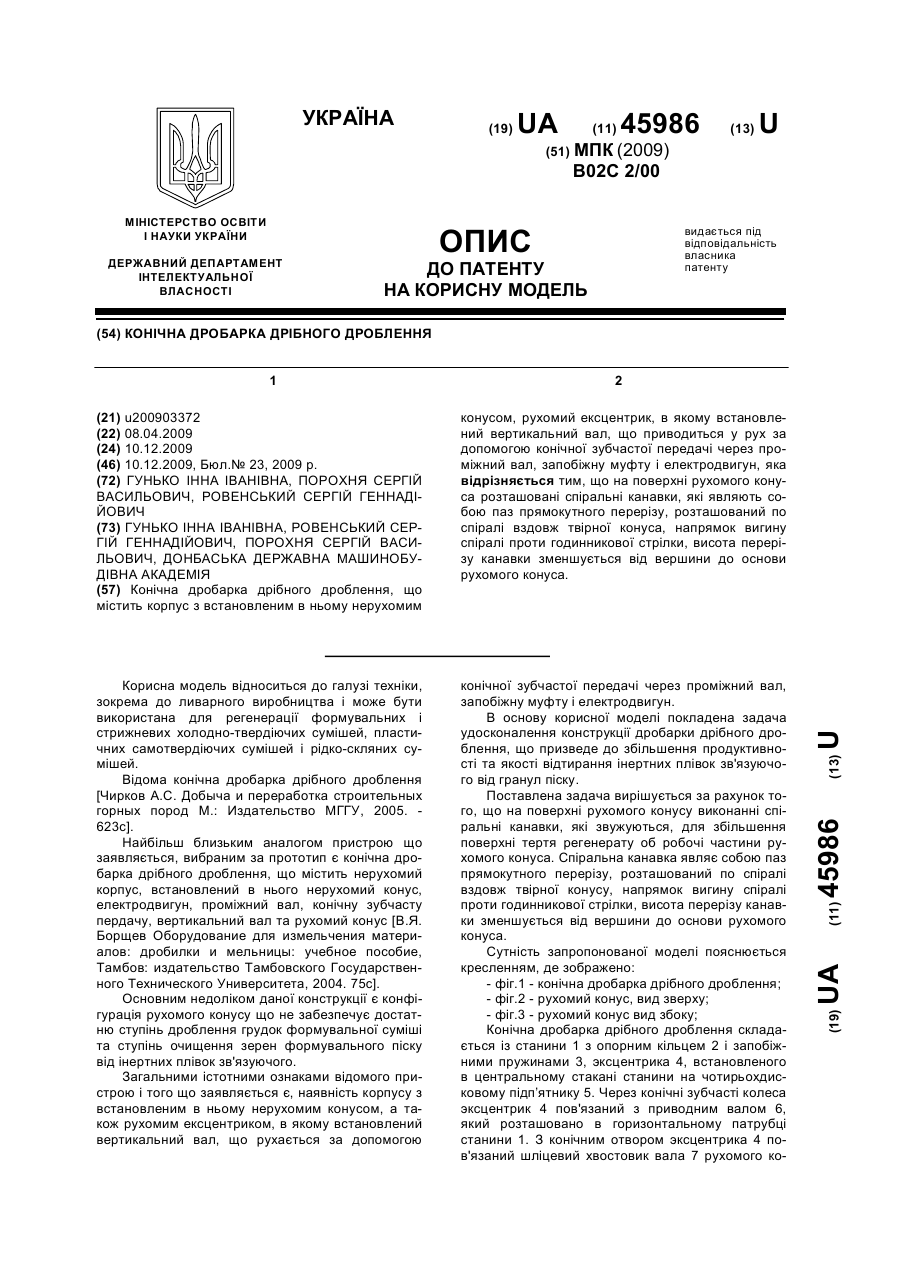 УКРАЇНА

(19) UA (11) 45986 (13) U

(51) МПК (2009)
B02C 2/00

МІНІСТЕРСТВО ОСВІТИ І НАУКИ УКРАЇНИ

ДЕРЖАВНИЙ ДЕПАРТАМЕНТ ІНТЕЛЕКТУАЛЬНОЇ ВЛАСНОСТІ

ОПИС
ДО ПАТЕНТУ
НА КОРИСНУ МОДЕЛЬ

видається під відповідальність власника патенту

(54) КОНІЧНА ДРОБАРКА ДРІБНОГО ДРОБЛЕННЯ

1

(21) u200903372
(22) 08.04.2009
(24) 10.12.2009
(46) 10.12.2009, Бюл.№ 23, 2009 р.
(72) ГУНЬКО ІННА ІВАНІВНА, ПОРОХНЯ СЕРГІЙ ВАСИЛЬОВИЧ, РОВЕНСЬКИЙ СЕРГІЙ ГЕННАДІЙОВИЧ
(73) ГУНЬКО ІННА ІВАНІВНА, РОВЕНСЬКИЙ СЕРГІЙ ГЕННАДІЙОВИЧ, ПОРОХНЯ СЕРГІЙ ВАСИЛЬОВИЧ, ДОНБАСЬКА ДЕРЖАВНА МАШИНОБУДІВНА АКАДЕМІЯ
(57) Конічна дробарка дрібного дроблення, що містить корпус з встановленим в ньому нерухомим

2

конусом, рухомий ексцентрик, в якому встановлений вертикальний вал, що приводиться у рух за допомогою конічної зубчастої передачі через проміжний вал, запобіжну муфту і електродвигун, яка відрізняється тим, що на поверхні рухомого конуса розташовані спіральні канавки, які являють собою паз прямокутного перерізу, розташований по спіралі вздовж твірної конуса, напрямок вигину спіралі проти годинникової стрілки, висота перерізу канавки зменшується від вершини до основи рухомого конуса.

Корисна модель відноситься до галузі техніки, зокрема до ливарного виробництва і може бути використана для регенерації формувальних і стрижневих холодно-твердіючих сумішей, пластичних самотвердіючих сумішей і рідко-скляних сумішей.

Відома конічна дробарка дрібного дроблення [Чирков А.С. Добыча и переработка строительных горных пород М.: Издательство МГГУ, 2005. - 623с].

Найбільш близьким аналогом пристрою що заявляється, вибраним за прототип є конічна дробарка дрібного дроблення, що містить нерухомий корпус, встановлений в нього нерухомий конус, електродвигун, проміжний вал, конічну зубчасту пердачу, вертикальний вал та рухомий конус [В.Я. Борщев Оборудование для измельчения материалов: дробилки и мельницы: учебное пособие, Тамбов: издательство Тамбовского Государственного Технического Университета, 2004. 75с].

Основним недоліком даної конструкції є конфігурація рухомого конусу що не забезпечує достатню ступінь дроблення грудок формувальної суміші та ступінь очищення зерен формувального піску від інертних плівок зв'язуючого.

Загальними істотними ознаками відомого пристрою і того що заявляється є, наявність корпусу з встановленим в ньому нерухомим конусом, а також рухомим ексцентриком, в якому встановлений вертикальний вал, що рухається за допомогою конічної зубчастої передачі через проміжний вал, запобіжну муфту і електродвигун.

В основу корисної моделі покладена задача удосконалення конструкції дробарки дрібного дроблення, що призведе до збільшення продуктивності та якості відтирання інертних плівок зв'язуючого від гранул піску.

Поставлена задача вирішується за рахунок того, що на поверхні рухомого конусу виконанні спіральні канавки, які звужуються, для збільшення поверхні тертя регенерату об робочі частини рухомого конуса. Спіральна канавка являє собою паз прямокутного перерізу, розташований по спіралі вздовж твірної конусу, напрямок вигину спіралі проти годинникової стрілки, висота перерізу канавки зменшується від вершини до основи рухомого конуса.

Сутність запропонованої моделі пояснюється кресленням, де зображено:
- фіг.1 - конічна дробарка дрібного дроблення;
- фіг.2 - рухомий конус, вид зверху;
- фіг.3 - рухомий конус вид збоку;

Конічна дробарка дрібного дроблення складається із станини 1 з опорним кільцем 2 і запобіжними пружинами 3, эксцентрика 4, встановленого в центральному стакані станини на чотирьохдисковому підп'ятнику 5. Через конічні зубчасті колеса эксцентрик 4 пов'язаний з приводним валом 6, який розташовано в горизонтальному патрубці станини 1. З конічним отвором эксцентрика 4 пов'язаний шліцевий хвостовик вала 7 рухомого ко-

(19) UA (11) 45986 (13) U